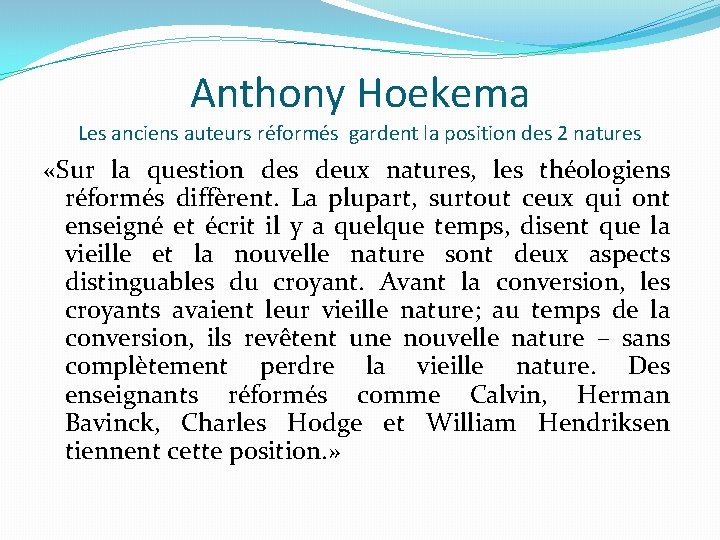 Anthony Hoekema
Les anciens auteurs réformés gardent la position des 2 natures

«Sur la question des deux natures, les théologiens réformés diffèrent. La plupart, surtout ceux qui ont enseigné et écrit il y a quelque temps, disent que la vieille et la nouvelle nature sont deux aspects distinguables du croyant. Avant la conversion, les croyants avaient leur vieille nature; au temps de la conversion, ils revêtent une nouvelle nature – sans complètement perdre la vieille nature. Des enseignants réformés comme Calvin, Herman Bavinck, Charles Hodge et William Hendriksen tiennent cette position.»